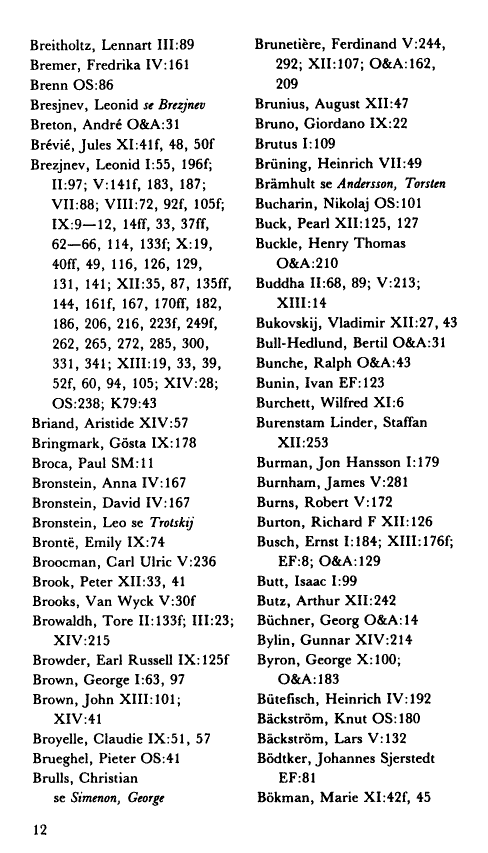 Breitholtz, Lennart III:89
Bremer, Fredrika IV:161
Brenn OS:86
Bresjnev, Leonid se Brezjnev
Breton, André O&A:31
Brévié, Jules XI:41f, 48, 50f
Brezjnev, Leonid I:55, 196f; II:97; V:141f, 183, 187; VII:88; VIII:72, 92f, 105f; IX:9—12, 14ff, 33, 37ff, 62—66, 114, 133f; X:19, 40ff, 49, 116, 126, 129, 131, 141; XII:35, 87, 135ff, 144, 161f, 167, 170ff, 182, 186, 206, 216, 223f, 249f, 262, 265, 272, 285, 300, 331, 341; XIII:19, 33, 39, 52f, 60, 94, 105; XIV:28; OS:238; K79:43
Briand, Aristide XIV:57
Bringmark, Gösta IX:178
Broca, Paul SM:11
Bronstein, Anna IV:167
Bronstein, David IV:167
Bronstein, Leo se Trotskij
Brontë, Emily IX:74
Broocman, Carl Ulric V:236
Brook, Peter XII:33, 41
Brooks, Van Wyck V:30f
Browaldh, Tore II:133f; III:23; XIV:215
Browder, Earl Russell IX:125f
Brown, George I:63, 97
Brown, John XIII:101; XIV:41
Broyelle, Claudie IX:51, 57
Brueghel, Pieter OS:41
Brulls, Christian se Simenon, George
Brunetière, Ferdinand V:244, 292; XII:107; O&A:162, 209
Brunius, August XII:47
Bruno, Giordano IX:22
Brutus I:109
Brüning, Heinrich VII:49
Brämhult se Andersson, Torsten
Bucharin, Nikolaj OS:101
Buck, Pearl XII:125, 127
Buckle, Henry Thomas O&A:210
Buddha II:68, 89; V:213; XIII:14
Bukovskij, Vladimir XII:27, 43
Bull-Hedlund, Bertil O&A:31
Bunche, Ralph O&A:43
Bunin, Ivan EF:123
Burchett, Wilfred XI:6
Burenstam Linder, Staffan XII:253
Burman, Jon Hansson I:179
Burnham, James V:281
Burns, Robert V:172
Burton, Richard F XII:126
Busch, Ernst I:184; XIII:176f; EF:8; O&A:129
Butt, Isaac I:99
Butz, Arthur XII:242
Büchner, Georg O&A:14
Bylin, Gunnar XIV:214
Byron, George X:100; O&A:183
Bütefisch, Heinrich IV:192
Bäckström, Knut OS:180
Bäckström, Lars V:132
Bödtker, Johannes Sjerstedt EF:81
Bökman, Marie XI:42f, 45

12